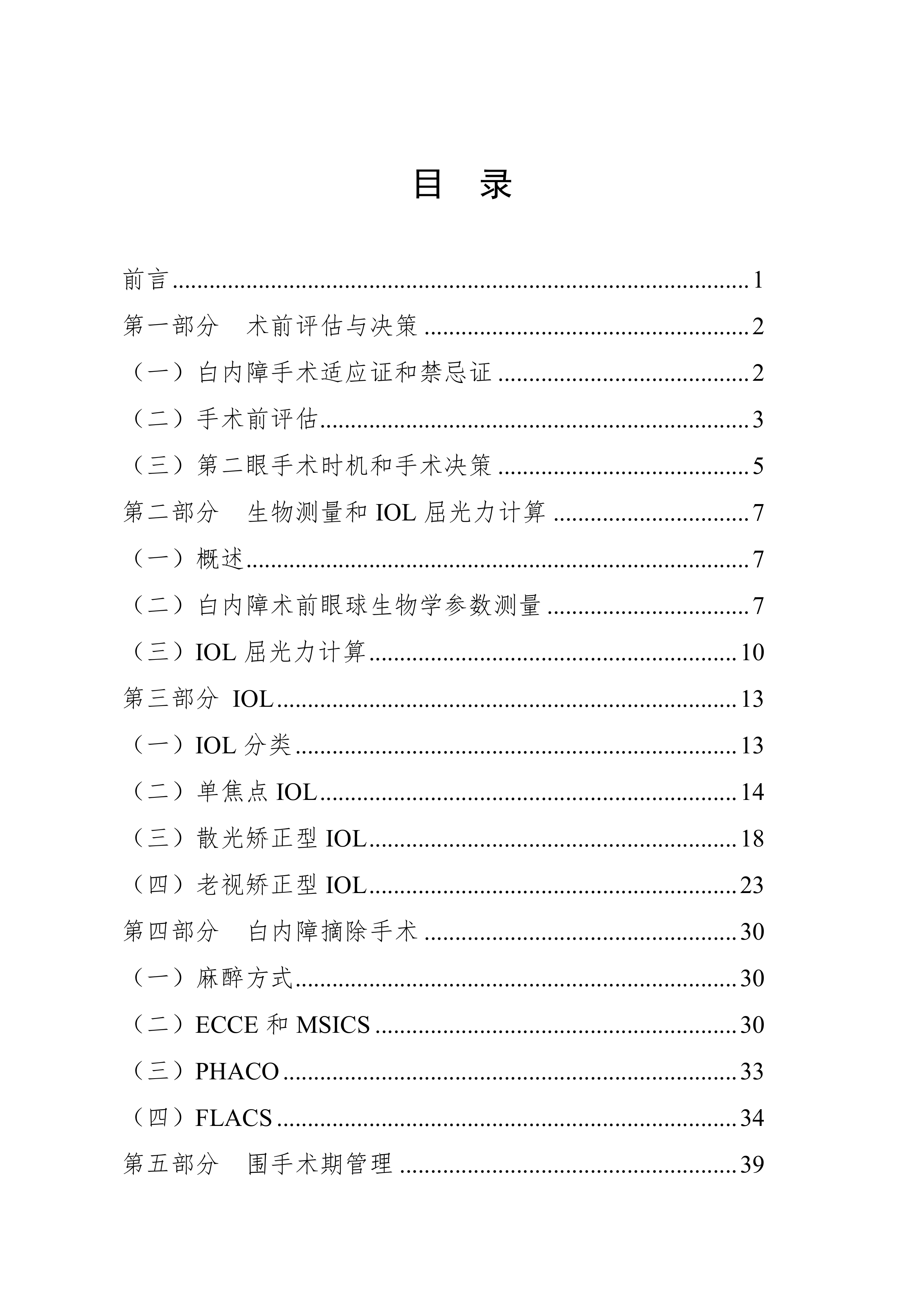 目 录

前言 1
第一部分 术前评估与决策 2
（一）白内障手术适应证和禁忌证 2
（二）手术前评估 3
（三）第二眼手术时机和手术决策 5
第二部分 生物测量和IOL屈光力计算 7
（一）概述 7
（二）白内障术前眼球生物学参数测量 7
（三）IOL屈光力计算 10
第三部分 IOL 13
（一）IOL分类 13
（二）单焦点IOL 14
（三）散光矫正型IOL 18
（四）老视矫正型IOL 23
第四部分 白内障摘除手术 30
（一）麻醉方式 30
（二）ECCE和MSICS 30
（三）PHACO 33
（四）FLACS 34
第五部分 围手术期管理 39